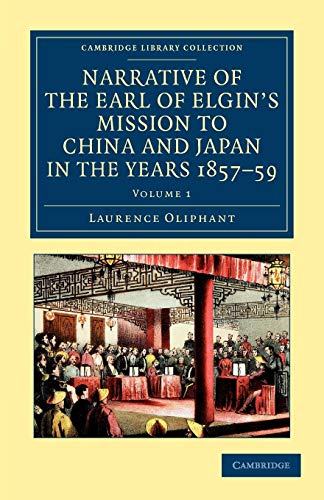 CAMBRIDGE LIBRARY COLLECTION

NARRATIVE OF THE EARL OF ELGIN'S MISSION TO CHINA AND JAPAN IN THE YEARS 1857–59

VOLUME 1

LAURENCE OLIPHANT

CAMBRIDGE